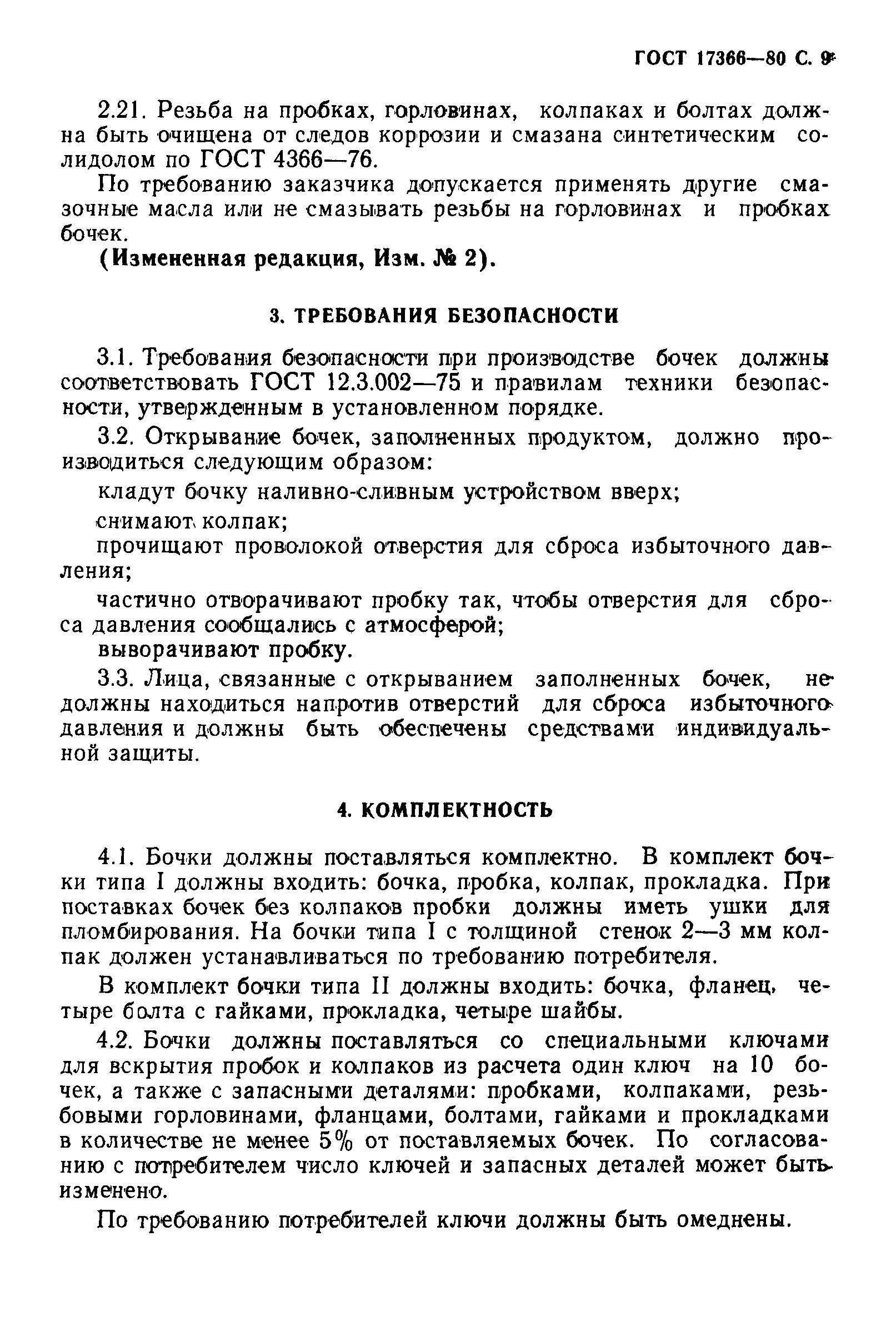 ГОСТ 17366—80 С. 9

2.21. Резьба на пробках, горловинах, колпаках и болтах должна быть очищена от следов коррозии и смазана синтетическим солидолом по ГОСТ 4366—76.

По требованию заказчика допускается применять другие смазочные масла или не смазывать резьбы на горловинах и пробках бочек.

(Измененная редакция, Изм. № 2).

3. ТРЕБОВАНИЯ БЕЗОПАСНОСТИ

3.1. Требования безопасности при производстве бочек должны соответствовать ГОСТ 12.3.002—75 и правилам техники безопасности, утвержденным в установленном порядке.

3.2. Открывание бочек, заполненных продуктом, должно производиться следующим образом:

кладут бочку наливно-сливным устройством вверх;

снимают колпак;

прочищают проволокой отверстия для сброса избыточного давления;

частично отворачивают пробку так, чтобы отверстия для сброса давления сообщались с атмосферой;

выворачивают пробку.

3.3. Лица, связанные с открыванием заполненных бочек, не должны находиться напротив отверстий для сброса избыточного давления и должны быть обеспечены средствами индивидуальной защиты.

4. КОМПЛЕКТНОСТЬ

4.1. Бочки должны поставляться комплектно. В комплект бочки типа I должны входить: бочка, пробка, колпак, прокладка. При поставках бочек без колпаков пробки должны иметь ушки для пломбирования. На бочки типа I с толщиной стенок 2—3 мм колпак должен устанавливаться по требованию потребителя.

В комплект бочки типа II должны входить: бочка, фланец, четыре болта с гайками, прокладка, четыре шайбы.

4.2. Бочки должны поставляться со специальными ключами для вскрытия пробок и колпаков из расчета один ключ на 10 бочек, а также с запасными деталями: пробками, колпаками, резьбовыми горловинами, фланцами, болтами, гайками и прокладками в количестве не менее 5% от поставляемых бочек. По согласованию с потребителем число ключей и запасных деталей может быть изменено.

По требованию потребителей ключи должны быть омеднены.